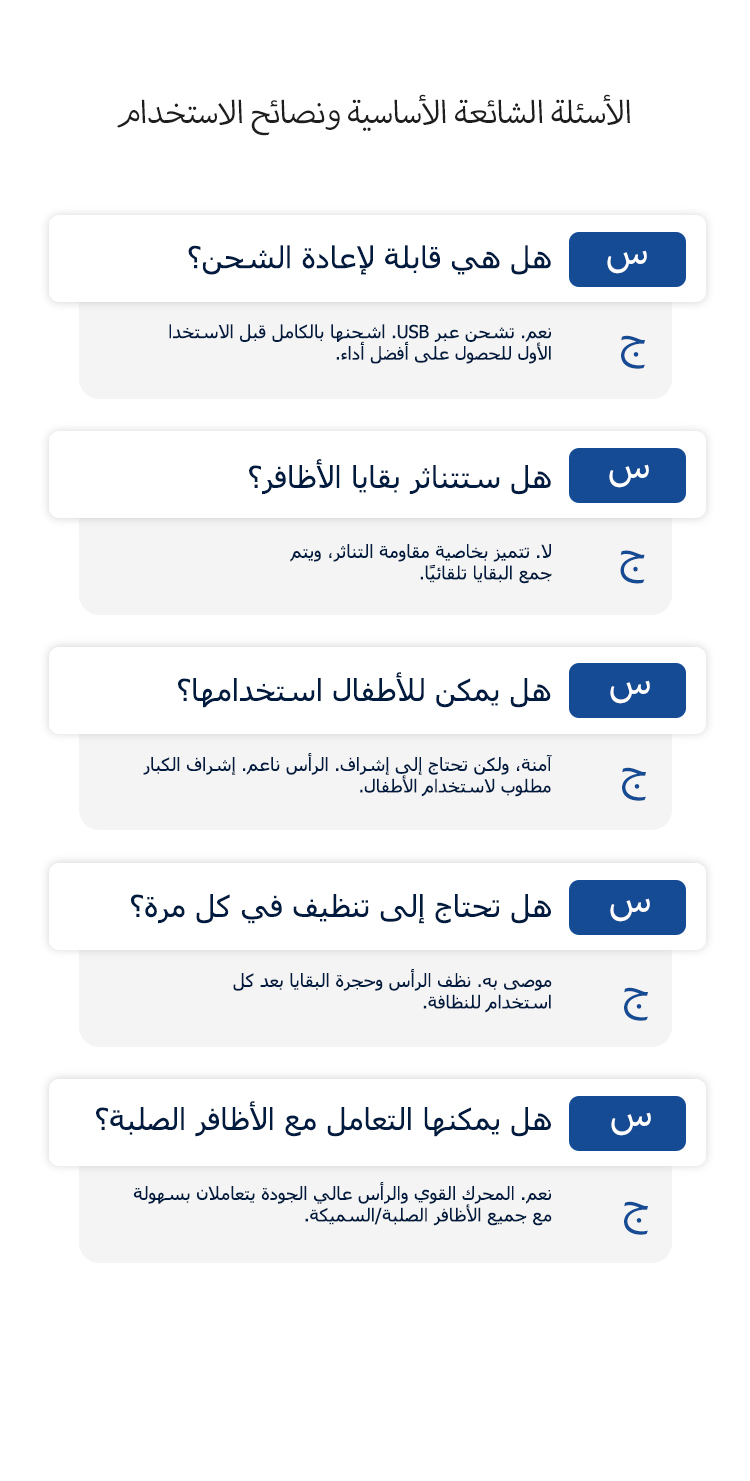 الأسئلة الشائعة الأساسية ونصائح الاستخدام

س
هل هي قابلة لإعادة الشحن؟

ج
نعم. تشحن عبر USB. اشحنها بالكامل قبل الاستخدا الأول للحصول على أفضل أداء.

س
هل ستتناثر بقايا الأظافر؟

ج
لا. تتميز بخاصية مقاومة التناثر، ويتم جمع البقايا تلقائيًا.

س
هل يمكن للأطفال استخدامها؟

ج
آمنة، ولكن تحتاج إلى إشراف. الرأس ناعم. إشراف الكبار مطلوب لاستخدام الأطفال.

س
هل تحتاج إلى تنظيف في كل مرة؟

ج
موصى به. نظف الرأس وحجرة البقايا بعد كل استخدام للنظافة.

س
هل يمكنها التعامل مع الأظافر الصلبة؟

ج
نعم. المحرك القوي والرأس عالي الجودة يتعاملان بسهولة مع جميع الأظافر الصلبة/السميكة.